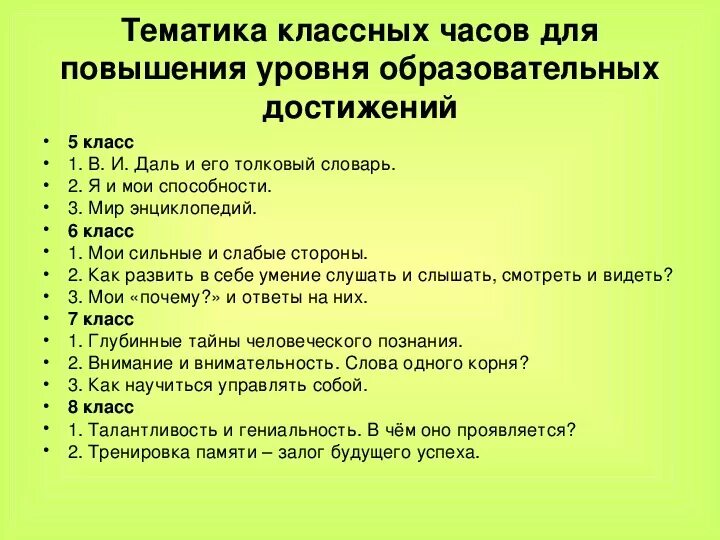 Тематика классных часов для повышения уровня образовательных достижений

• 5 класс
• 1. В. И. Даль и его толковый словарь.
• 2. Я и мои способности.
• 3. Мир энциклопедий.
• 6 класс
• 1. Мои сильные и слабые стороны.
• 2. Как развить в себе умение слушать и слышать, смотреть и видеть?
• 3. Мои «почему?» и ответы на них.
• 7 класс
• 1. Глубинные тайны человеческого познания.
• 2. Внимание и внимательность. Слова одного корня?
• 3. Как научиться управлять собой.
• 8 класс
• 1. Талантливость и гениальность. В чём оно проявляется?
• 2. Тренировка памяти – залог будущего успеха.